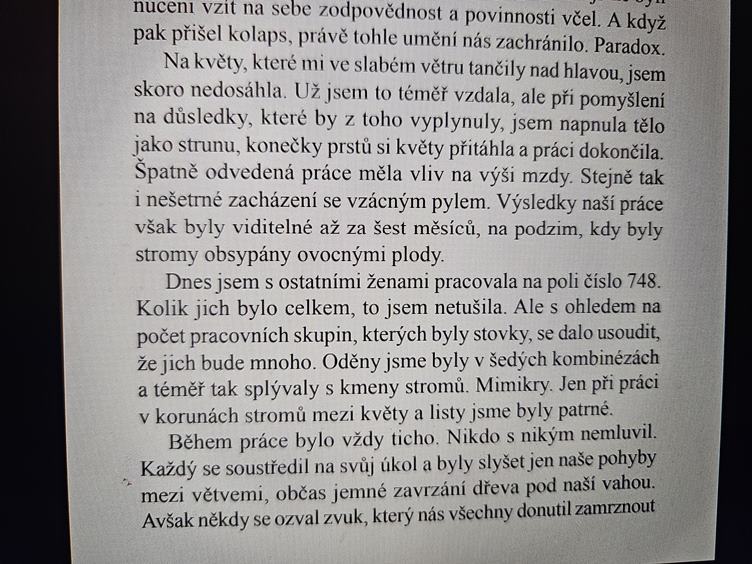 nuceni vzít na sebe zodpovědnost a povinnosti včel. A když pak přišel kolaps, právě tohle umění nás zachránilo. Paradox.

Na květy, které mi ve slabém větru tančily nad hlavou, jsem skoro nedosáhla. Už jsem to téměř vzdala, ale při pomyšlení na důsledky, které by z toho vyplynuly, jsem napnula tělo jako strunu, konečky prstů si květy přitáhla a práci dokončila. Špatně odvedená práce měla vliv na výši mzdy. Stejně tak i nešetrné zacházení se vzácným pylem. Výsledky naší práce však byly viditelné až za šest měsíců, na podzim, kdy byly stromy obsypány ovocnými plody.

Dnes jsem s ostatními ženami pracovala na poli číslo 748. Kolik jich bylo celkem, to jsem netušila. Ale s ohledem na počet pracovních skupin, kterých byly stovky, se dalo usoudit, že jich bude mnoho. Oděny jsme byly v šedých kombinézách a téměř tak splývaly s kmeny stromů. Mimikry. Jen při práci v korunách stromů mezi květy a listy jsme byly patrné.

Během práce bylo vždy ticho. Nikdo s nikým nemluvil. Každý se soustředil na svůj úkol a byly slyšet jen naše pohyby mezi větvemi, občas jemné zavrzání dřeva pod naší vahou. Avšak někdy se ozval zvuk, který nás všechny donutil zamrznout